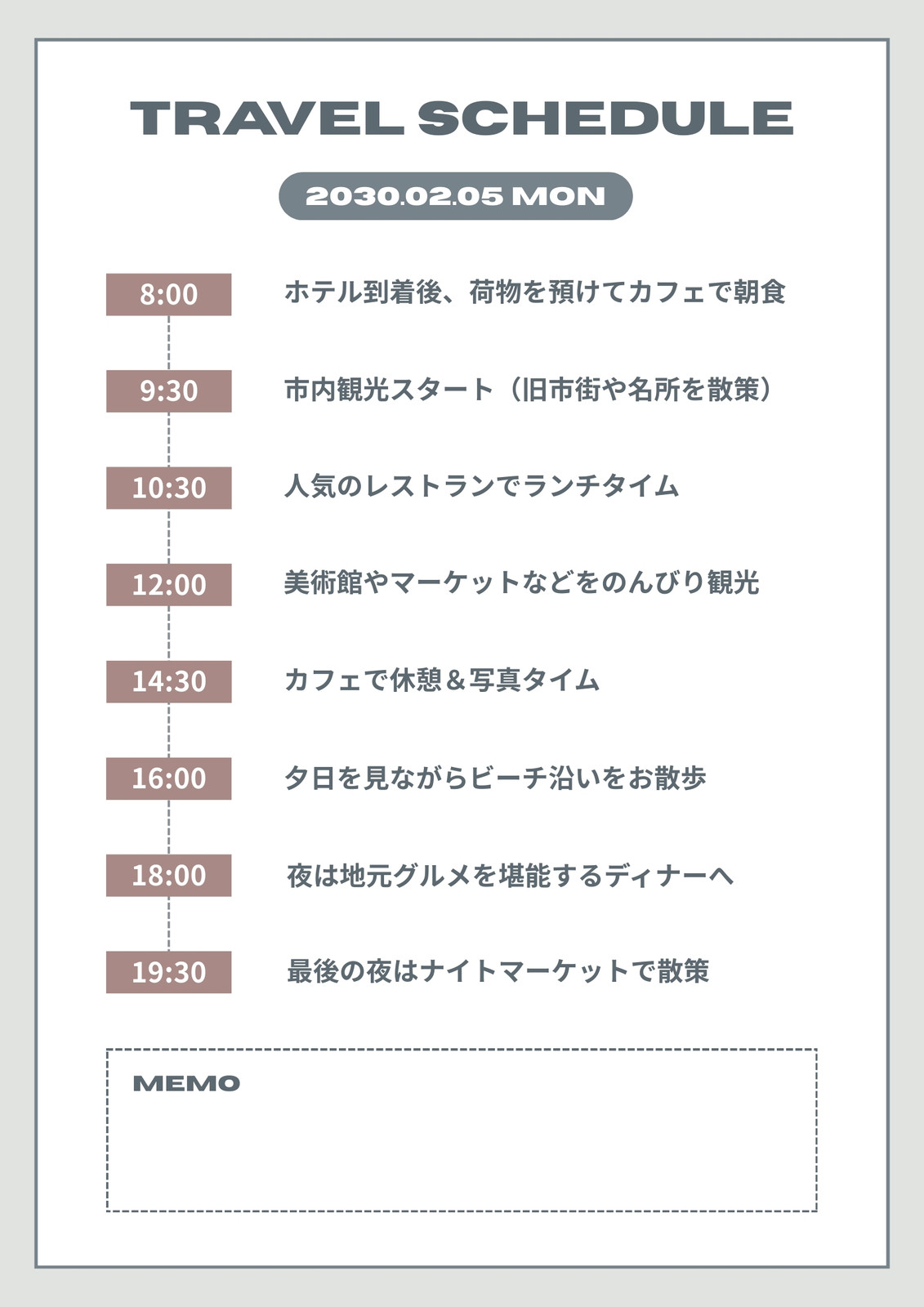 TRAVEL SCHEDULE

2030.02.05 MON

8:00 ホテル到着後、荷物を預けてカフェで朝食

9:30 市内観光スタート（旧市街や名所を散策）

10:30 人気のレストランでランチタイム

12:00 美術館やマーケットなどをのんびり観光

14:30 カフェで休憩＆写真タイム

16:00 夕日を見ながらビーチ沿いをお散歩

18:00 夜は地元グルメを堪能するディナーへ

19:30 最後の夜はナイトマーケットで散策

MEMO